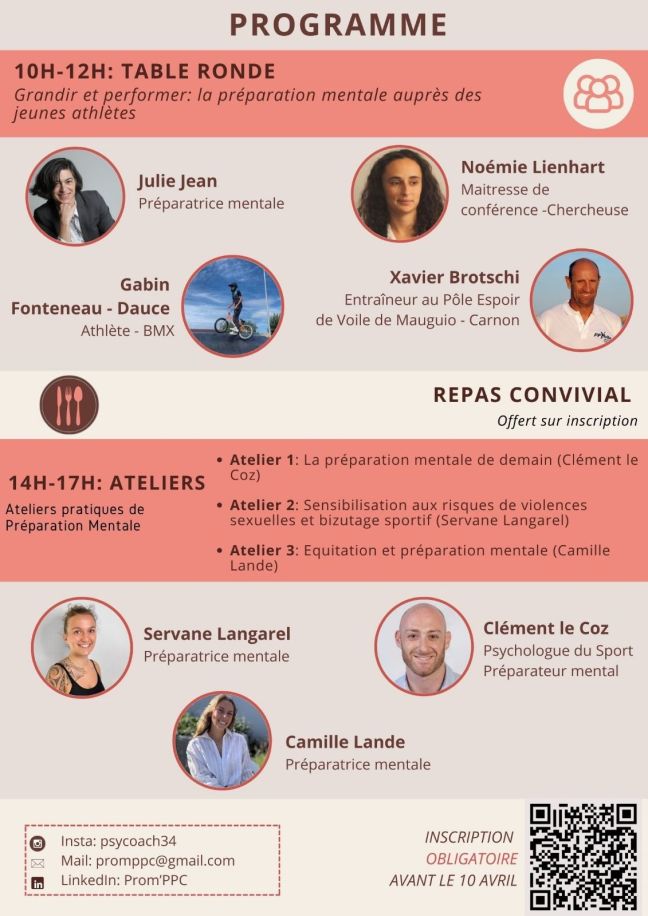 PROGRAMME

10H-12H: TABLE RONDE

Grandir et performer: la préparation mentale auprès des jeunes athlètes

Julie Jean
Préparatrice mentale

Noémie Lienhart
Maitresse de conférence -Chercheuse

Gabin Fonteneau - Dauce
Athlète - BMX

Xavier Brotschi
Entraîneur au Pôle Espoir de Voile de Mauguio - Carnon

REPAS CONVIVIAL
Offert sur inscription

14H-17H: ATELIERS
Ateliers pratiques de Préparation Mentale

• Atelier 1: La préparation mentale de demain (Clément le Coz)
• Atelier 2: Sensibilisation aux risques de violences sexuelles et bizutage sportif (Servane Langarel)
• Atelier 3: Equitation et préparation mentale (Camille Lande)

Servane Langarel
Préparatrice mentale

Clément le Coz
Psychologue du Sport
Préparateur mental

Camille Lande
Préparatrice mentale

Insta: psycoach34
Mail: promppc@gmail.com
LinkedIn: Prom'PPC

INSCRIPTION
OBLIGATOIRE
AVANT LE 10 AVRIL